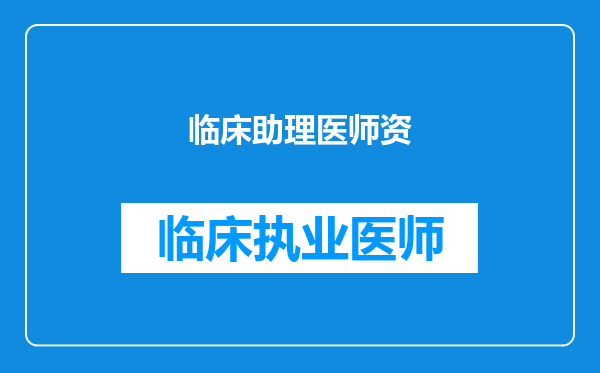 临床助理医师资

临床执业医师